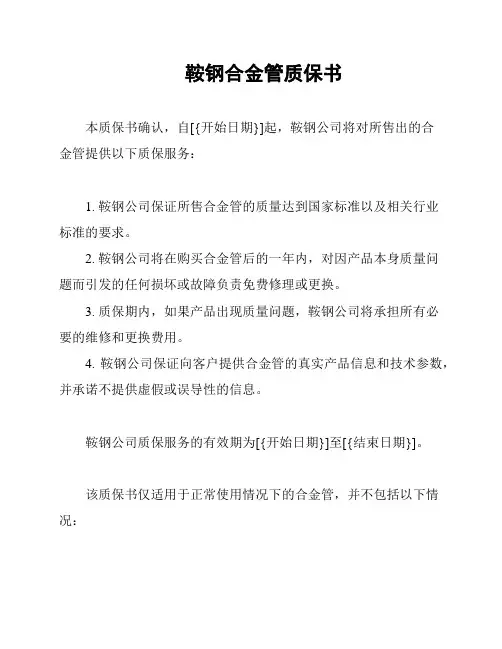 鞍钢合金管质保书

本质保书确认，自[{开始日期}]起，鞍钢公司将对所售出的合金管提供以下质保服务：

1. 鞍钢公司保证所售合金管的质量达到国家标准以及相关行业标准的要求。

2. 鞍钢公司将在购买合金管后的一年内，对因产品本身质量问题而引发的任何损坏或故障负责免费修理或更换。

3. 质保期内，如果产品出现质量问题，鞍钢公司将承担所有必要的维修和更换费用。

4. 鞍钢公司保证向客户提供合金管的真实产品信息和技术参数，并承诺不提供虚假或误导性的信息。

鞍钢公司质保服务的有效期为[{开始日期}]至[{结束日期}]。

该质保书仅适用于正常使用情况下的合金管，并不包括以下情况：